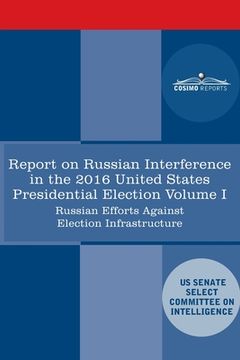 COSIMO REPORTS

Report on Russian Interference in the 2016 United States Presidential Election Volume I

Russian Efforts Against Election Infrastructure

US SENATE SELECT COMMITTEE ON INTELLIGENCE